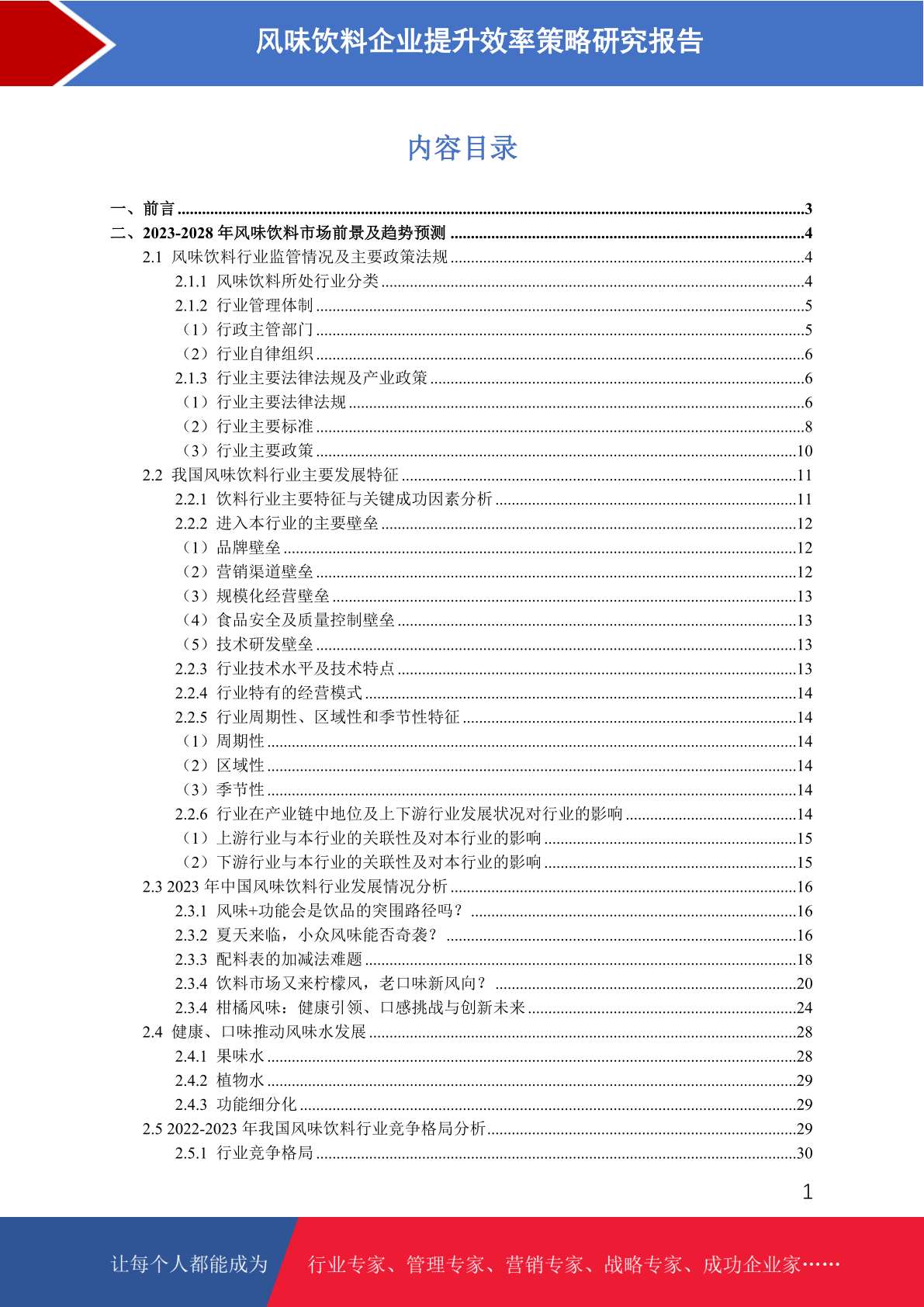 风味饮料企业提升效率策略研究报告

内容目录

一、前言 3
二、2023-2028年风味饮料市场前景及趋势预测 4
2.1 风味饮料行业监管情况及主要政策法规 4
2.1.1 风味饮料所处行业分类 4
2.1.2 行业管理体制 5
（1）行政主管部门 5
（2）行业自律组织 6
2.1.3 行业主要法律法规及产业政策 6
（1）行业主要法律法规 6
（2）行业主要标准 8
（3）行业主要政策 10
2.2 我国风味饮料行业主要发展特征 11
2.2.1 饮料行业主要特征与关键成功因素分析 11
2.2.2 进入本行业的主要壁垒 12
（1）品牌壁垒 12
（2）营销渠道壁垒 12
（3）规模化经营壁垒 13
（4）食品安全及质量控制壁垒 13
（5）技术研发壁垒 13
2.2.3 行业技术水平及技术特点 13
2.2.4 行业特有的经营模式 14
2.2.5 行业周期性、区域性和季节性特征 14
（1）周期性 14
（2）区域性 14
（3）季节性 14
2.2.6 行业在产业链中地位及上下游行业发展状况对行业的影响 14
（1）上游行业与本行业的关联性及对本行业的影响 15
（2）下游行业与本行业的关联性及对本行业的影响 15
2.3 2023年中国风味饮料行业发展情况分析 16
2.3.1 风味+功能会是饮品的突围路径吗？ 16
2.3.2 夏天来临，小众风味能否奇袭？ 16
2.3.3 配料表的加减法难题 18
2.3.4 饮料市场又来柠檬风，老口味新风向？ 20
2.3.4 柑橘风味：健康引领、口感挑战与创新未来 24
2.4 健康、口味推动风味水发展 28
2.4.1 果味水 28
2.4.2 植物水 29
2.4.3 功能细分化 29
2.5 2022-2023年我国风味饮料行业竞争格局分析 29
2.5.1 行业竞争格局 30

1

让每个人都能成为 行业专家、管理专家、营销专家、战略专家、成功企业家……